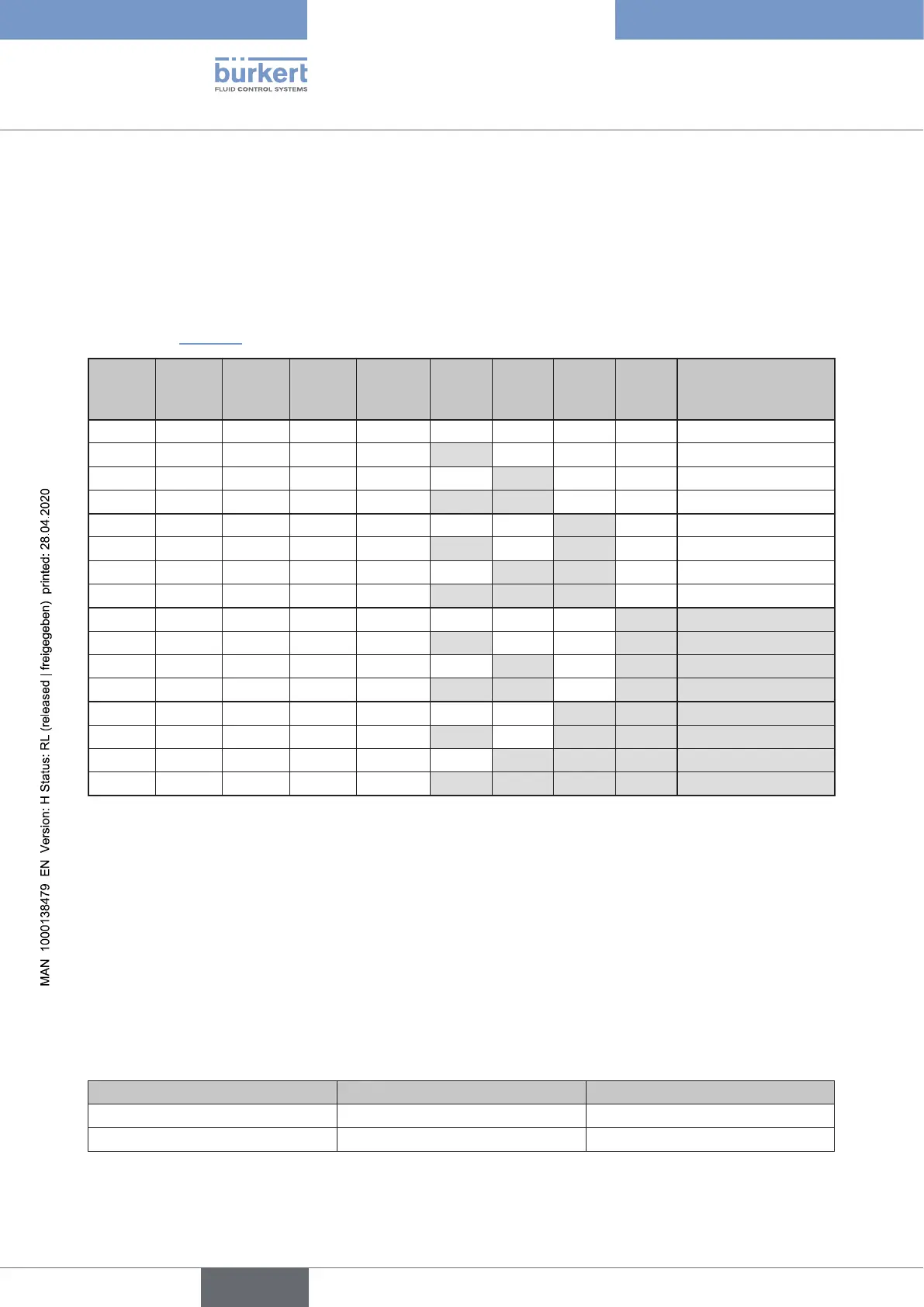 bürkert
FLUID CONTROL SYSTEMS

MAN 1000138479 EN Version: H Status: RL (released | freigegeben) printed: 28.04.2020